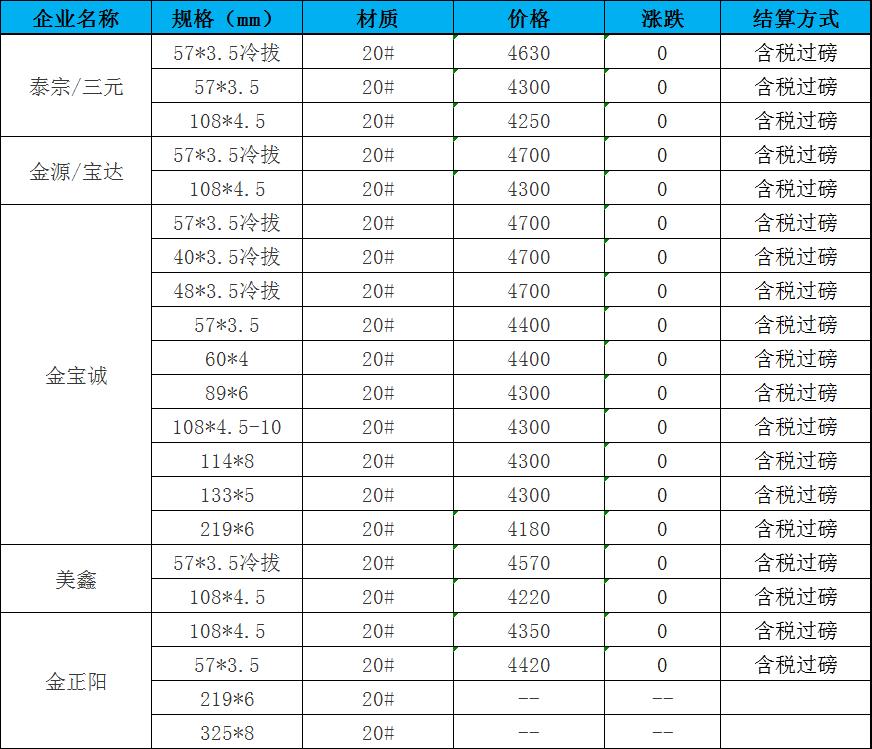 | 企业名称 | 规格（mm） | 材质 | 价格 | 涨跌 | 结算方式 |
|---|---|---|---|---|---|
| 泰宗/三元 | 57*3.5冷拔 | 20# | 4630 | 0 | 含税过磅 |
| | 57*3.5 | 20# | 4300 | 0 | 含税过磅 |
| | 108*4.5 | 20# | 4250 | 0 | 含税过磅 |
| 金源/宝达 | 57*3.5冷拔 | 20# | 4700 | 0 | 含税过磅 |
| | 108*4.5 | 20# | 4300 | 0 | 含税过磅 |
| 金宝诚 | 57*3.5冷拔 | 20# | 4700 | 0 | 含税过磅 |
| | 40*3.5冷拔 | 20# | 4700 | 0 | 含税过磅 |
| | 48*3.5冷拔 | 20# | 4700 | 0 | 含税过磅 |
| | 57*3.5 | 20# | 4400 | 0 | 含税过磅 |
| | 60*4 | 20# | 4400 | 0 | 含税过磅 |
| | 89*6 | 20# | 4300 | 0 | 含税过磅 |
| | 108*4.5-10 | 20# | 4300 | 0 | 含税过磅 |
| | 114*8 | 20# | 4300 | 0 | 含税过磅 |
| | 133*5 | 20# | 4300 | 0 | 含税过磅 |
| | 219*6 | 20# | 4180 | 0 | 含税过磅 |
| 美鑫 | 57*3.5冷拔 | 20# | 4570 | 0 | 含税过磅 |
| | 108*4.5 | 20# | 4220 | 0 | 含税过磅 |
| 金正阳 | 108*4.5 | 20# | 4350 | 0 | 含税过磅 |
| | 57*3.5 | 20# | 4420 | 0 | 含税过磅 |
| | 219*6 | 20# | -- | -- | |
| | 325*8 | 20# | -- | -- | |